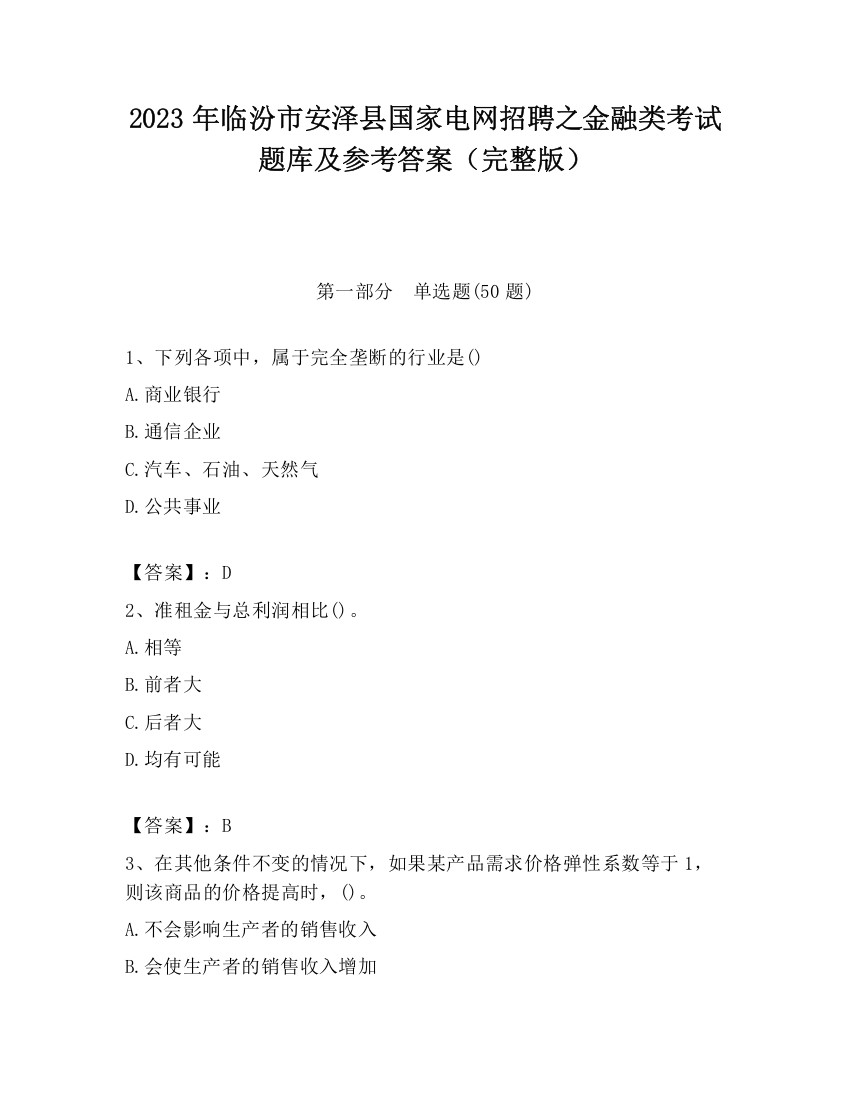 2023 年临汾市安泽县国家电网招聘之金融类考试题库及参考答案（完整版）

第一部分　单选题(50 题)

1、下列各项中，属于完全垄断的行业是()

A.商业银行

B.通信企业

C.汽车、石油、天然气

D.公共事业

【答案】：D

2、准租金与总利润相比()。

A.相等

B.前者大

C.后者大

D.均有可能

【答案】：B

3、在其他条件不变的情况下，如果某产品需求价格弹性系数等于 1，则该商品的价格提高时，()。

A.不会影响生产者的销售收入

B.会使生产者的销售收入增加